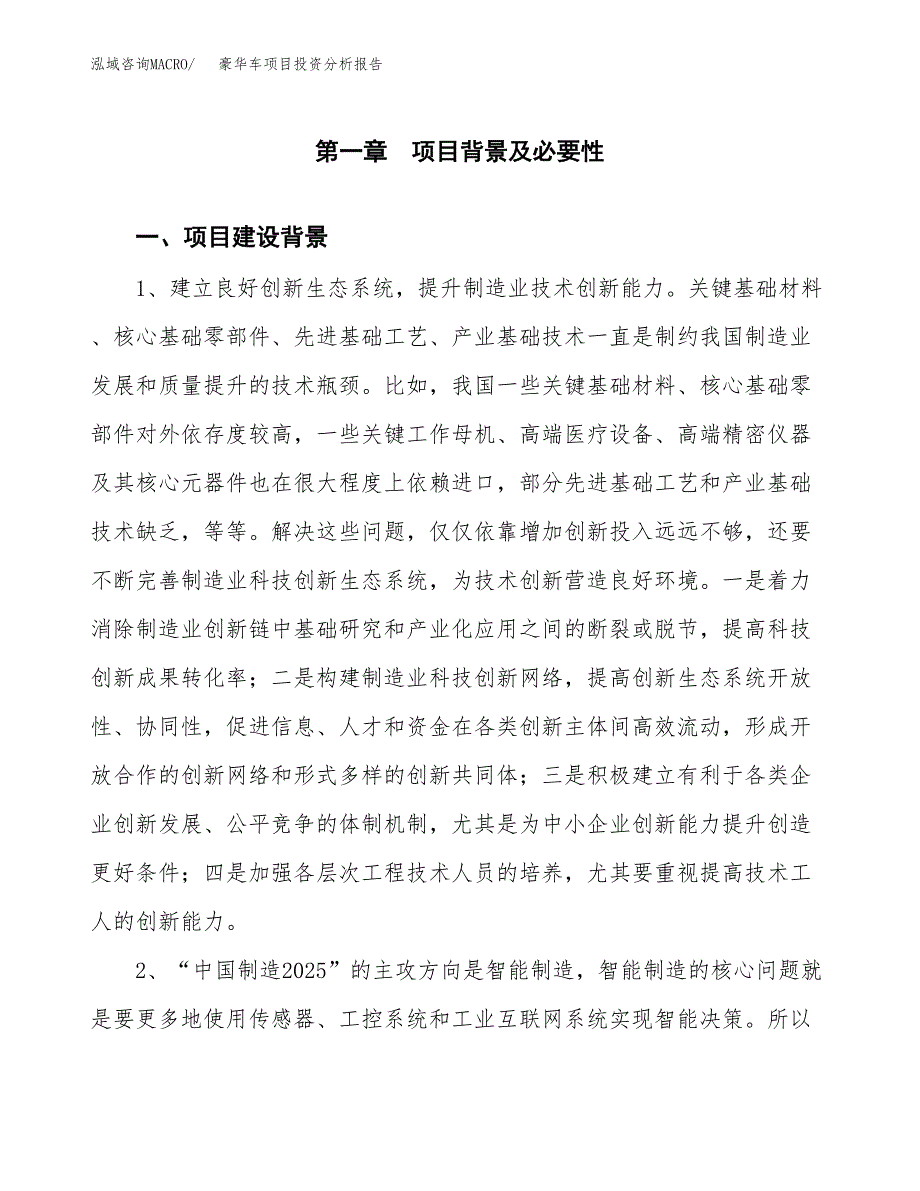 泓域咨询MACRO/　豪华车项目投资分析报告

第一章　项目背景及必要性

一、项目建设背景

1、建立良好创新生态系统，提升制造业技术创新能力。关键基础材料、核心基础零部件、先进基础工艺、产业基础技术一直是制约我国制造业发展和质量提升的技术瓶颈。比如，我国一些关键基础材料、核心基础零部件对外依存度较高，一些关键工作母机、高端医疗设备、高端精密仪器及其核心元器件也在很大程度上依赖进口，部分先进基础工艺和产业基础技术缺乏，等等。解决这些问题，仅仅依靠增加创新投入远远不够，还要不断完善制造业科技创新生态系统，为技术创新营造良好环境。一是着力消除制造业创新链中基础研究和产业化应用之间的断裂或脱节，提高科技创新成果转化率；二是构建制造业科技创新网络，提高创新生态系统开放性、协同性，促进信息、人才和资金在各类创新主体间高效流动，形成开放合作的创新网络和形式多样的创新共同体；三是积极建立有利于各类企业创新发展、公平竞争的体制机制，尤其是为中小企业创新能力提升创造更好条件；四是加强各层次工程技术人员的培养，尤其要重视提高技术工人的创新能力。

2、“中国制造2025”的主攻方向是智能制造，智能制造的核心问题就是要更多地使用传感器、工控系统和工业互联网系统实现智能决策。所以